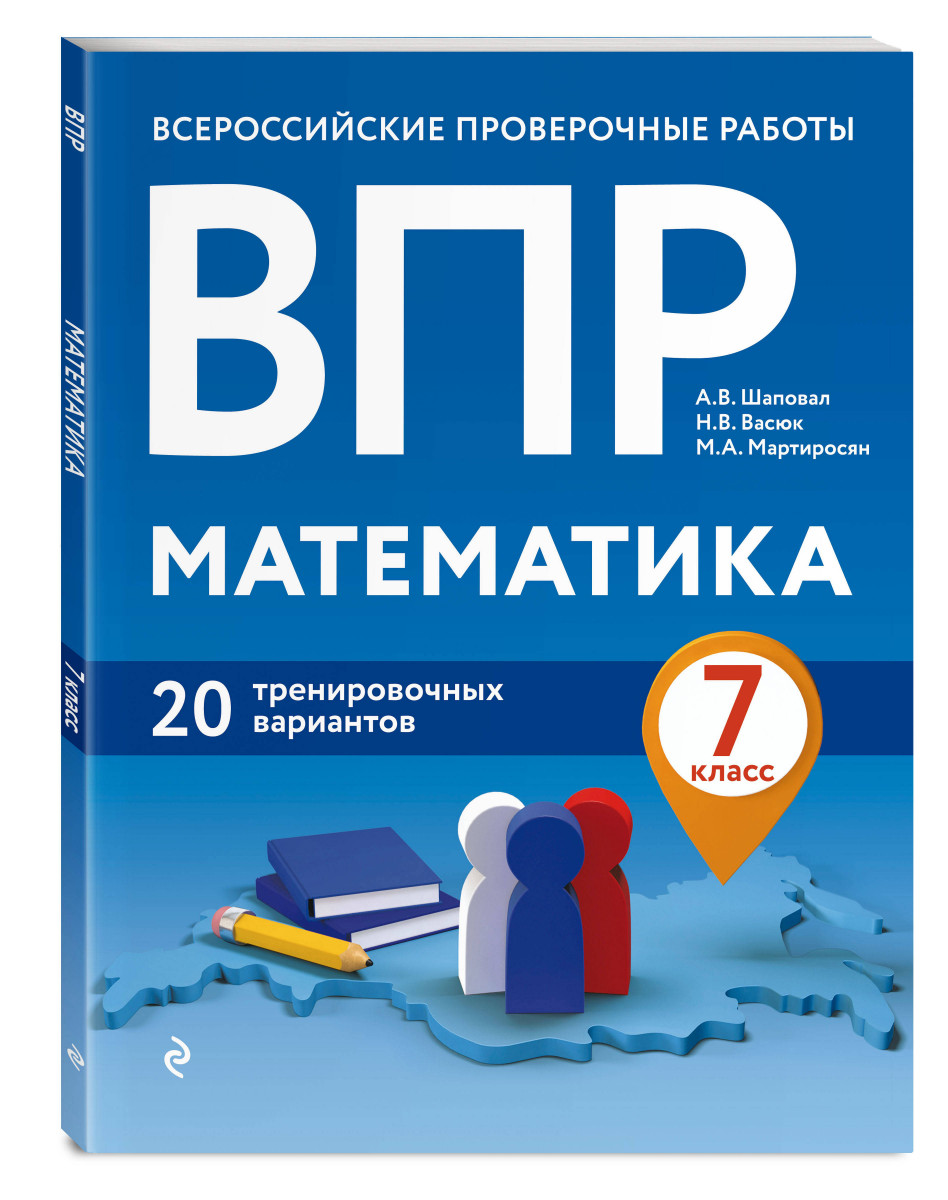 ВПР
МАТЕМАТИКА
7 класс

ВСЕРОССИЙСКИЕ ПРОВЕРОЧНЫЕ РАБОТЫ

ВПР

А.В. Шаповал
Н.В. Васюк
М.А. Мартиросян

МАТЕМАТИКА

20 тренировочных вариантов

7
класс